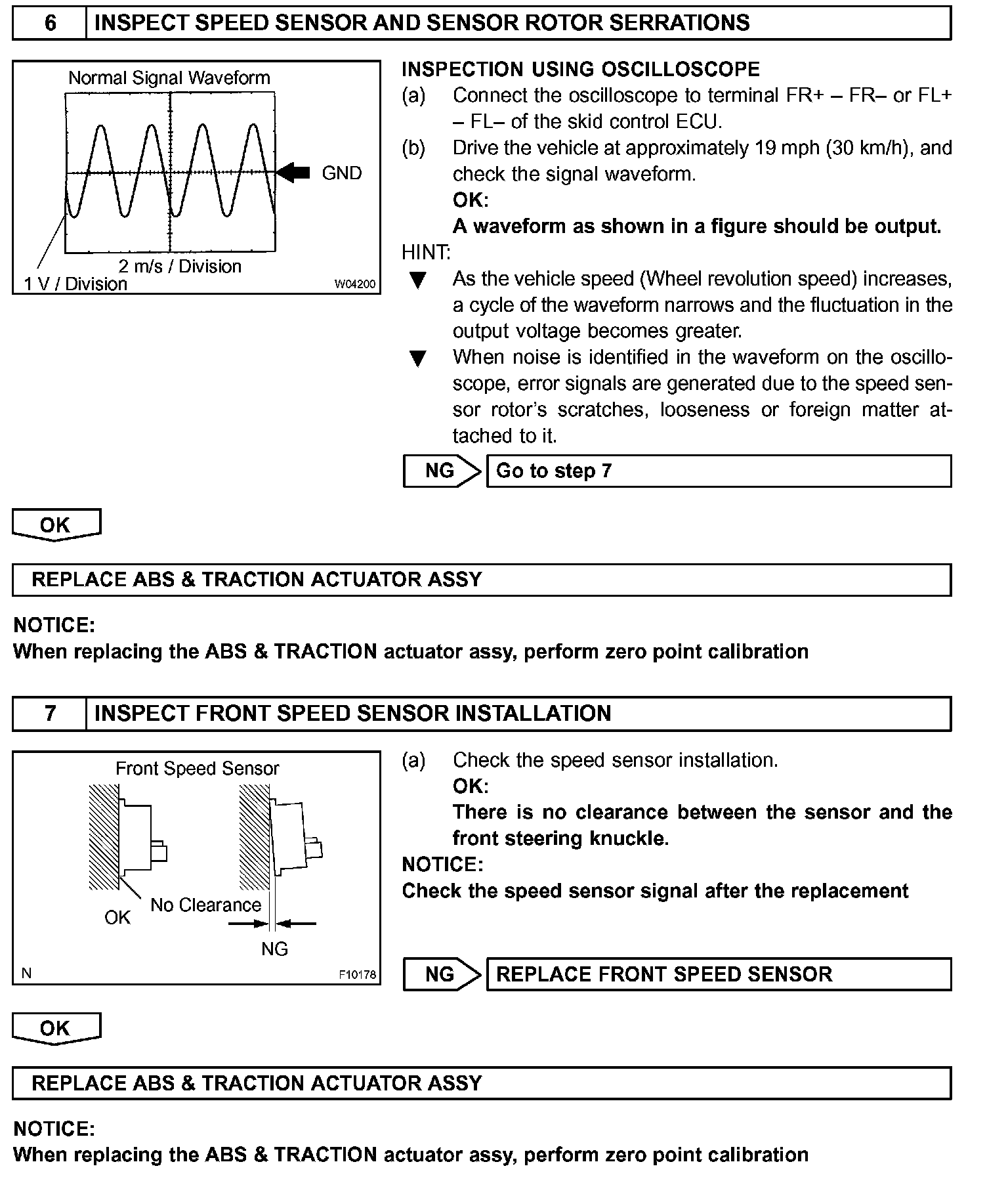 6 INSPECT SPEED SENSOR AND SENSOR ROTOR SERRATIONS

Normal Signal Waveform

GND

2 m/s / Division
1 V / Division
W04200

INSPECTION USING OSCILLOSCOPE
(a) Connect the oscilloscope to terminal FR+ – FR– or FL+ – FL– of the skid control ECU.
(b) Drive the vehicle at approximately 19 mph (30 km/h), and check the signal waveform.
OK:
A waveform as shown in a figure should be output.
HINT:
▼ As the vehicle speed (Wheel revolution speed) increases, a cycle of the waveform narrows and the fluctuation in the output voltage becomes greater.
▼ When noise is identified in the waveform on the oscilloscope, error signals are generated due to the speed sensor rotor's scratches, looseness or foreign matter attached to it.

NG Go to step 7

OK

REPLACE ABS & TRACTION ACTUATOR ASSY

NOTICE:
When replacing the ABS & TRACTION actuator assy, perform zero point calibration

7 INSPECT FRONT SPEED SENSOR INSTALLATION

Front Speed Sensor
No Clearance
OK
NG
N
F10178

(a) Check the speed sensor installation.
OK:
There is no clearance between the sensor and the front steering knuckle.
NOTICE:
Check the speed sensor signal after the replacement

NG REPLACE FRONT SPEED SENSOR

OK

REPLACE ABS & TRACTION ACTUATOR ASSY

NOTICE:
When replacing the ABS & TRACTION actuator assy, perform zero point calibration